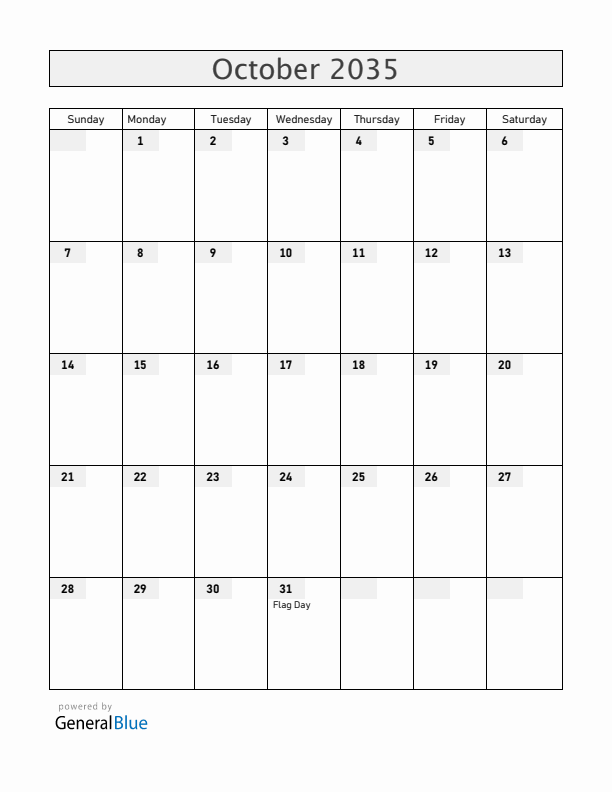 October 2035

| Sunday | Monday | Tuesday | Wednesday | Thursday | Friday | Saturday |
|---|---|---|---|---|---|---|
| | 1 | 2 | 3 | 4 | 5 | 6 |
| 7 | 8 | 9 | 10 | 11 | 12 | 13 |
| 14 | 15 | 16 | 17 | 18 | 19 | 20 |
| 21 | 22 | 23 | 24 | 25 | 26 | 27 |
| 28 | 29 | 30 | 31 Flag Day | | | |

powered by
GeneralBlue